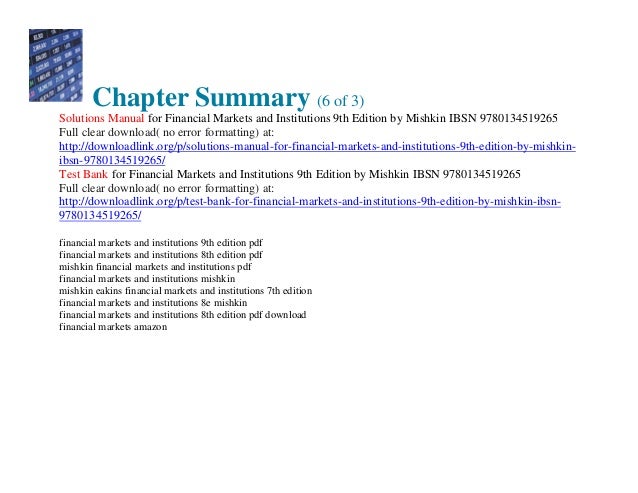 Chapter Summary (6 of 3)

Solutions Manual for Financial Markets and Institutions 9th Edition by Mishkin IBSN 9780134519265
Full clear download( no error formatting) at:
http://downloadlink.org/p/solutions-manual-for-financial-markets-and-institutions-9th-edition-by-mishkin-ibsn-9780134519265/

Test Bank for Financial Markets and Institutions 9th Edition by Mishkin IBSN 9780134519265
Full clear download( no error formatting) at:
http://downloadlink.org/p/test-bank-for-financial-markets-and-institutions-9th-edition-by-mishkin-ibsn-9780134519265/

financial markets and institutions 9th edition pdf
financial markets and institutions 8th edition pdf
mishkin financial markets and institutions pdf
financial markets and institutions mishkin
mishkin eakins financial markets and institutions 7th edition
financial markets and institutions 8e mishkin
financial markets and institutions 8th edition pdf download
financial markets amazon